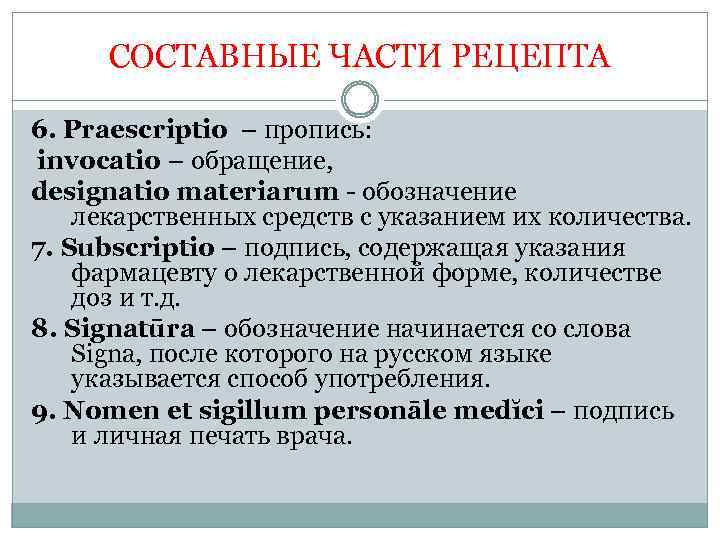 СОСТАВНЫЕ ЧАСТИ РЕЦЕПТА

6. Praescriptio – пропись:
invocatio – обращение,
designatio materiarum - обозначение лекарственных средств с указанием их количества.
7. Subscriptio – подпись, содержащая указания фармацевту о лекарственной форме, количестве доз и т.д.
8. Signatūra – обозначение начинается со слова Signa, после которого на русском языке указывается способ употребления.
9. Nomen et sigillum personāle medĭci – подпись и личная печать врача.